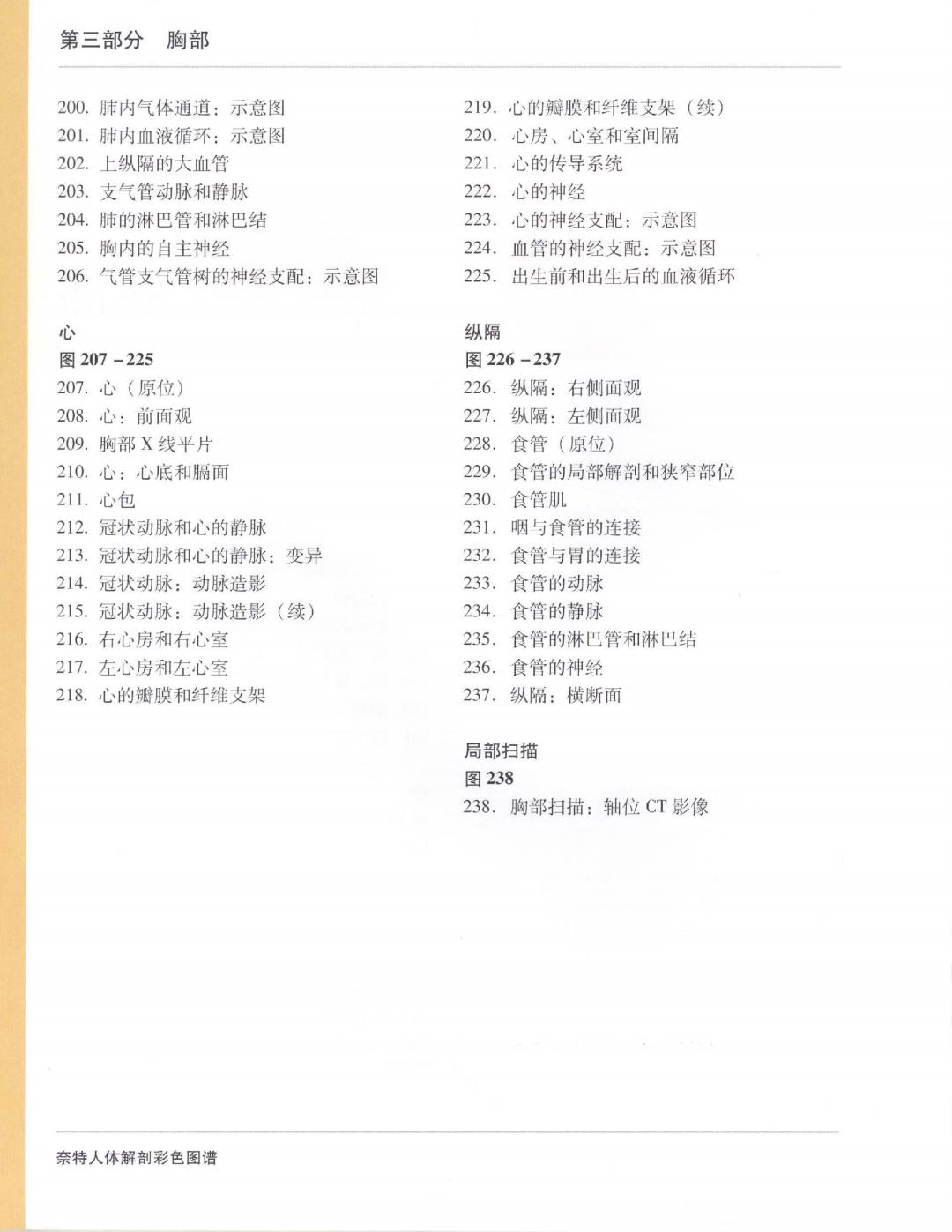 第三部分　胸部

200. 肺内气体通道：示意图
201. 肺内血液循环：示意图
202. 上纵隔的大血管
203. 支气管动脉和静脉
204. 肺的淋巴管和淋巴结
205. 胸内的自主神经
206. 气管支气管树的神经支配：示意图

心
图 207 – 225
207. 心（原位）
208. 心：前面观
209. 胸部 X 线平片
210. 心：心底和膈面
211. 心包
212. 冠状动脉和心的静脉
213. 冠状动脉和心的静脉：变异
214. 冠状动脉：动脉造影
215. 冠状动脉：动脉造影（续）
216. 右心房和右心室
217. 左心房和左心室
218. 心的瓣膜和纤维支架

219. 心的瓣膜和纤维支架（续）
220. 心房、心室和室间隔
221. 心的传导系统
222. 心的神经
223. 心的神经支配：示意图
224. 血管的神经支配：示意图
225. 出生前和出生后的血液循环

纵隔
图 226 – 237
226. 纵隔：右侧面观
227. 纵隔：左侧面观
228. 食管（原位）
229. 食管的局部解剖和狭窄部位
230. 食管肌
231. 咽与食管的连接
232. 食管与胃的连接
233. 食管的动脉
234. 食管的静脉
235. 食管的淋巴管和淋巴结
236. 食管的神经
237. 纵隔：横断面

局部扫描
图 238
238. 胸部扫描：轴位 CT 影像

奈特人体解剖彩色图谱